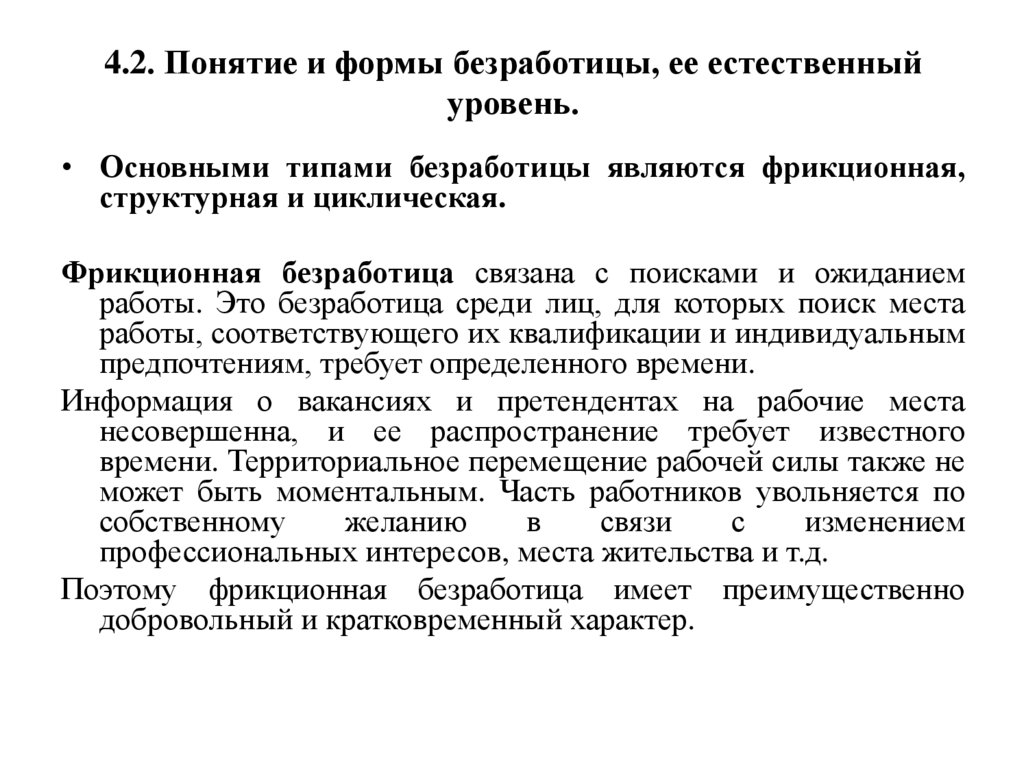 4.2. Понятие и формы безработицы, ее естественный уровень.

• Основными типами безработицы являются фрикционная, структурная и циклическая.

Фрикционная безработица связана с поисками и ожиданием работы. Это безработица среди лиц, для которых поиск места работы, соответствующего их квалификации и индивидуальным предпочтениям, требует определенного времени.

Информация о вакансиях и претендентах на рабочие места несовершенна, и ее распространение требует известного времени. Территориальное перемещение рабочей силы также не может быть моментальным. Часть работников увольняется по собственному желанию в связи с изменением профессиональных интересов, места жительства и т.д.

Поэтому фрикционная безработица имеет преимущественно добровольный и кратковременный характер.